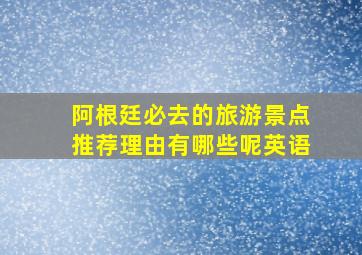 阿根廷必去的旅游景点
推荐理由有哪些呢英语